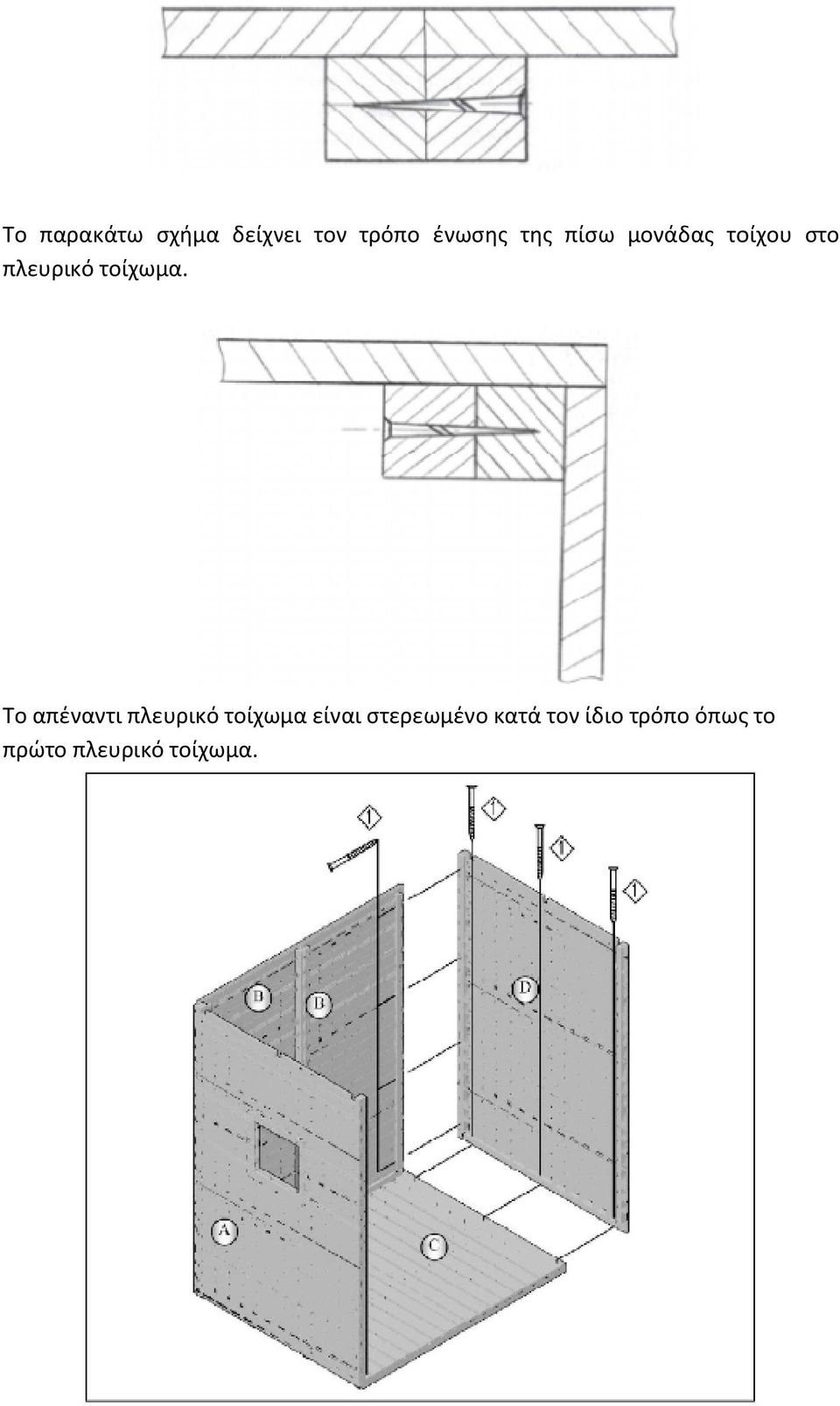 Το παρακάτω σχήμα δείχνει τον τρόπο ένωσης της πίσω μονάδας τοίχου στο πλευρικό τοίχωμα.

Το απέναντι πλευρικό τοίχωμα είναι στερεωμένο κατά τον ίδιο τρόπο όπως το πρώτο πλευρικό τοίχωμα.

1
1
1
1
B
B
D
A
C